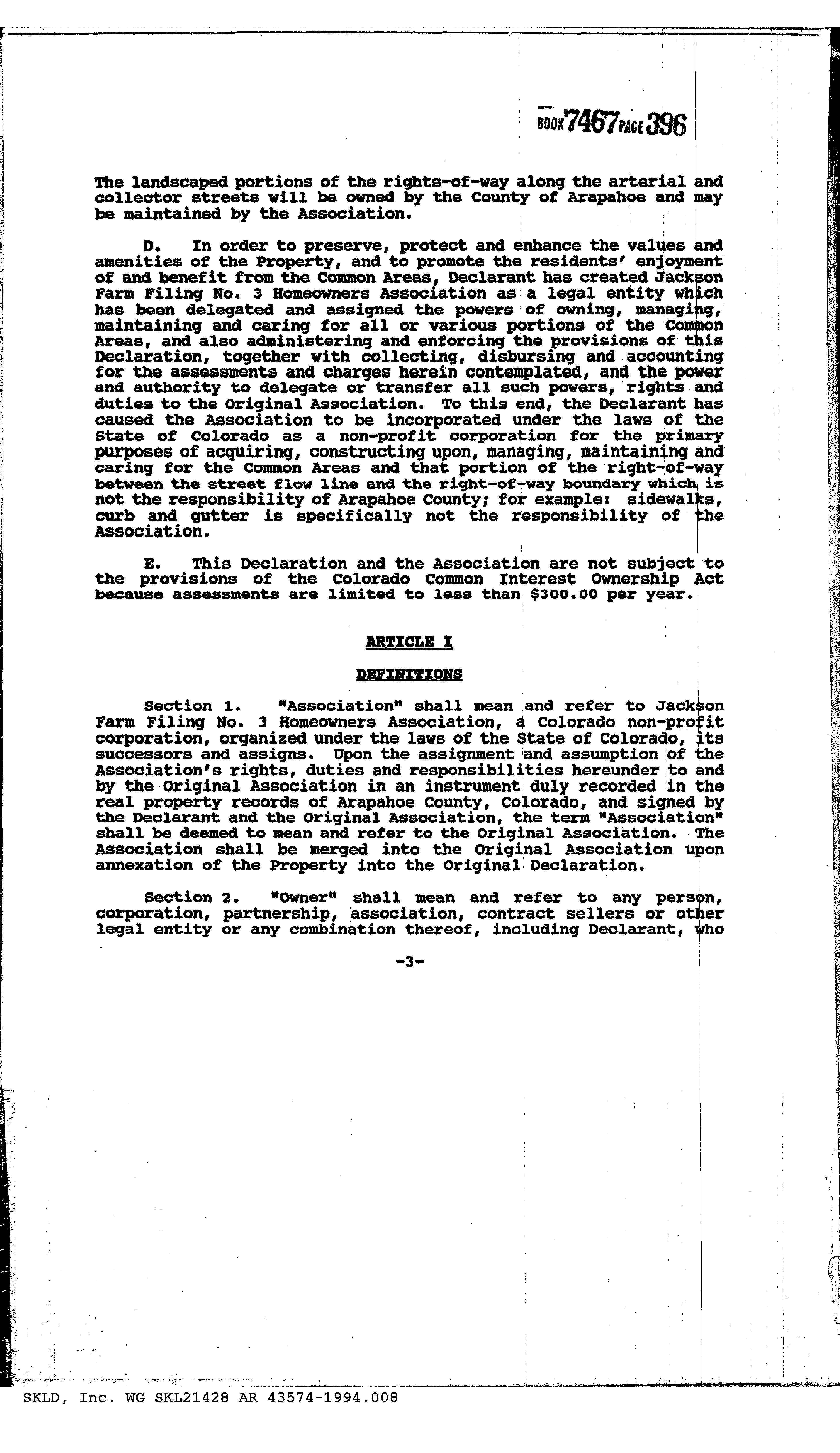 BOOK 7467 PAGE 396

The landscaped portions of the rights-of-way along the arterial and collector streets will be owned by the County of Arapahoe and may be maintained by the Association.

D. In order to preserve, protect and enhance the values and amenities of the Property, and to promote the residents' enjoyment of and benefit from the Common Areas, Declarant has created Jackson Farm Filing No. 3 Homeowners Association as a legal entity which has been delegated and assigned the powers of owning, managing, maintaining and caring for all or various portions of the Common Areas, and also administering and enforcing the provisions of this Declaration, together with collecting, disbursing and accounting for the assessments and charges herein contemplated, and the power and authority to delegate or transfer all such powers, rights and duties to the Original Association. To this end, the Declarant has caused the Association to be incorporated under the laws of the State of Colorado as a non-profit corporation for the primary purposes of acquiring, constructing upon, managing, maintaining and caring for the Common Areas and that portion of the right-of-way between the street flow line and the right-of-way boundary which is not the responsibility of Arapahoe County; for example: sidewalks, curb and gutter is specifically not the responsibility of the Association.

E. This Declaration and the Association are not subject to the provisions of the Colorado Common Interest Ownership Act because assessments are limited to less than $300.00 per year.

ARTICLE I

DEFINITIONS

Section 1. "Association" shall mean and refer to Jackson Farm Filing No. 3 Homeowners Association, a Colorado non-profit corporation, organized under the laws of the State of Colorado, its successors and assigns. Upon the assignment and assumption of the Association's rights, duties and responsibilities hereunder to and by the Original Association in an instrument duly recorded in the real property records of Arapahoe County, Colorado, and signed by the Declarant and the Original Association, the term "Association" shall be deemed to mean and refer to the Original Association. The Association shall be merged into the Original Association upon annexation of the Property into the Original Declaration.

Section 2. "Owner" shall mean and refer to any person, corporation, partnership, association, contract sellers or other legal entity or any combination thereof, including Declarant, who

-3-

SKLD, Inc. WG SKL21428 AR 43574-1994.008